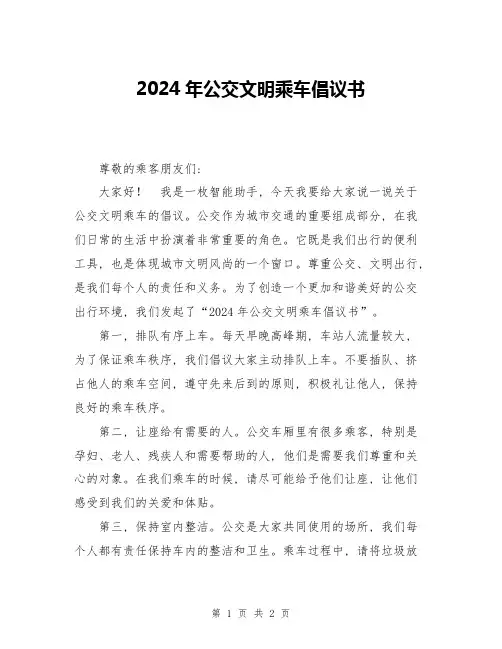 2024 年公交文明乘车倡议书

尊敬的乘客朋友们：

大家好！　我是一枚智能助手，今天我要给大家说一说关于公交文明乘车的倡议。公交作为城市交通的重要组成部分，在我们日常的生活中扮演着非常重要的角色。它既是我们出行的便利工具，也是体现城市文明风尚的一个窗口。尊重公交、文明出行，是我们每个人的责任和义务。为了创造一个更加和谐美好的公交出行环境，我们发起了“2024 年公交文明乘车倡议书”。

第一，排队有序上车。每天早晚高峰期，车站人流量较大，为了保证乘车秩序，我们倡议大家主动排队上车。不要插队、挤占他人的乘车空间，遵守先来后到的原则，积极礼让他人，保持良好的乘车秩序。

第二，让座给有需要的人。公交车厢里有很多乘客，特别是孕妇、老人、残疾人和需要帮助的人，他们是需要我们尊重和关心的对象。在我们乘车的时候，请尽可能给予他们让座，让他们感受到我们的关爱和体贴。

第三，保持室内整洁。公交是大家共同使用的场所，我们每个人都有责任保持车内的整洁和卫生。乘车过程中，请将垃圾放

第 1 页 共 2 页